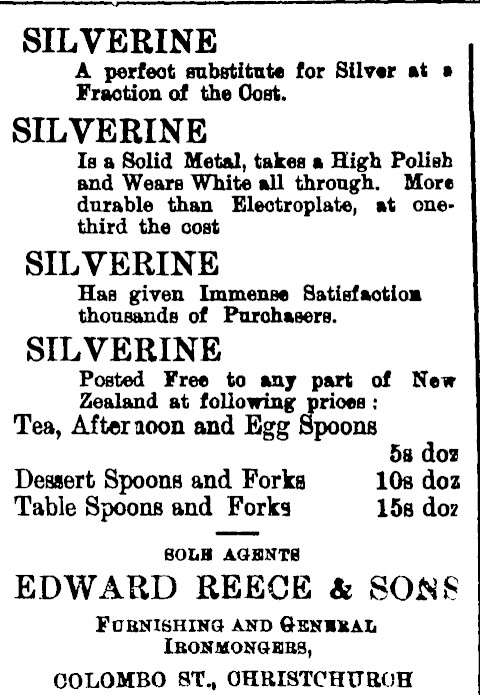 SILVERINE

A perfect substitute for Silver at a Fraction of the Cost.

SILVERINE

Is a Solid Metal, takes a High Polish and Wears White all through. More durable than Electroplate, at one-third the cost

SILVERINE

Has given Immense Satisfaction thousands of Purchasers.

SILVERINE

Posted Free to any part of New Zealand at following prices:

Tea, Afternoon and Egg Spoons 5s doz
Dessert Spoons and Forks 10s doz
Table Spoons and Forks 15s doz

SOLE AGENTS

EDWARD REECE & SONS

FURNISHING AND GENERAL IRONMONGERS,

COLOMBO ST., CHRISTCHURCH